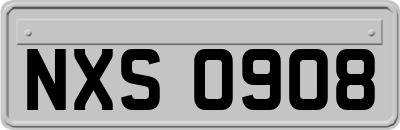 NXS 0908